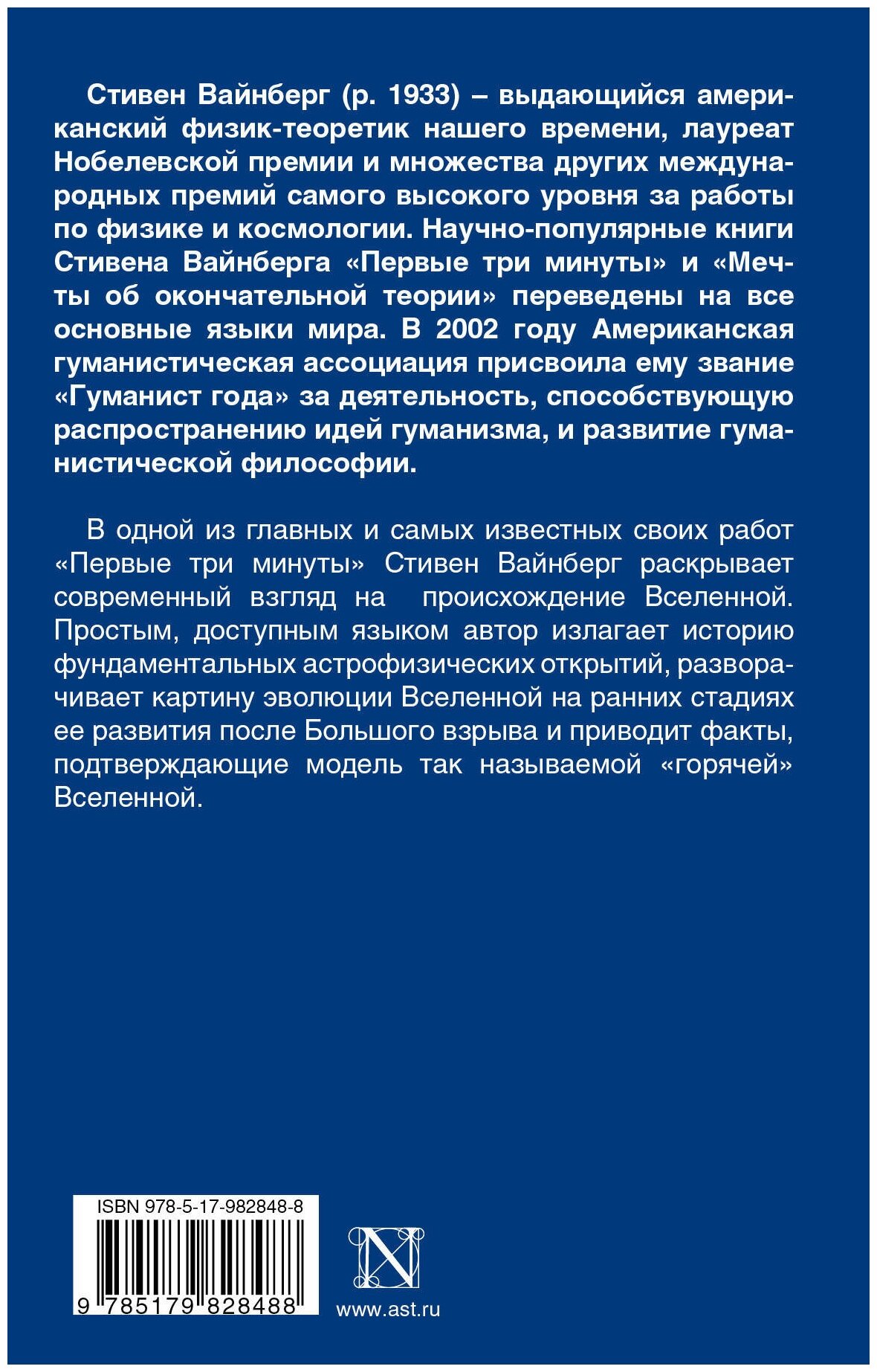 Стивен Вайнберг (р. 1933) – выдающийся американский физик-теоретик нашего времени, лауреат Нобелевской премии и множества других международных премий самого высокого уровня за работы по физике и космологии. Научно-популярные книги Стивена Вайнберга «Первые три минуты» и «Мечты об окончательной теории» переведены на все основные языки мира. В 2002 году Американская гуманистическая ассоциация присвоила ему звание «Гуманист года» за деятельность, способствующую распространению идей гуманизма, и развитие гуманистической философии.

В одной из главных и самых известных своих работ «Первые три минуты» Стивен Вайнберг раскрывает современный взгляд на происхождение Вселенной. Простым, доступным языком автор излагает историю фундаментальных астрофизических открытий, разворачивает картину эволюции Вселенной на ранних стадиях ее развития после Большого взрыва и приводит факты, подтверждающие модель так называемой «горячей» Вселенной.

ISBN 978-5-17-982848-8

9 785179 828488

N

www.ast.ru